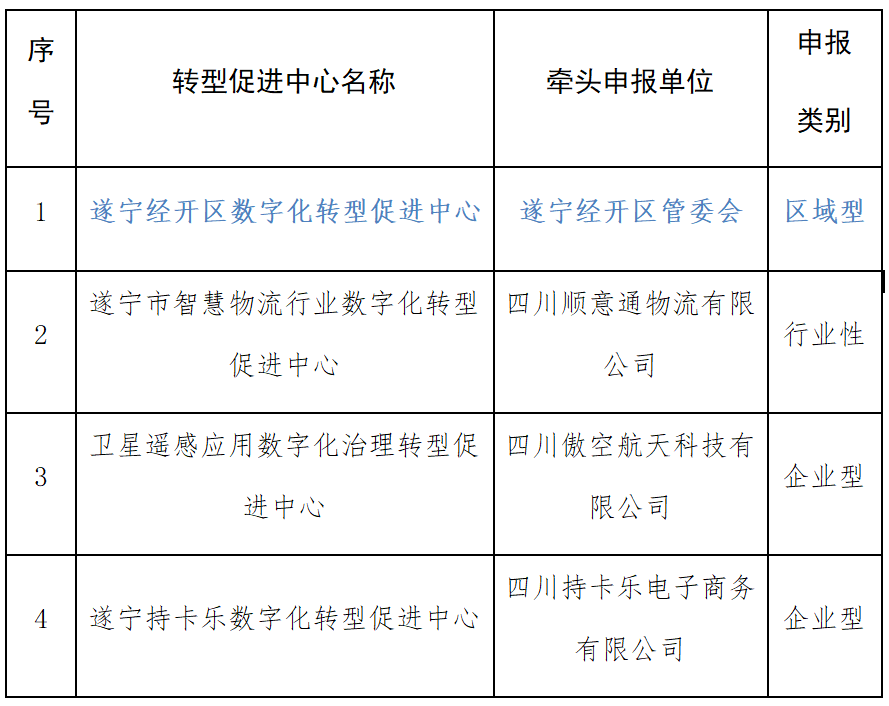 | 序号 | 转型促进中心名称 | 牵头申报单位 | 申报类别 |
|---|---|---|---|
| 1 | 遂宁经开区数字化转型促进中心 | 遂宁经开区管委会 | 区域型 |
| 2 | 遂宁市智慧物流行业数字化转型促进中心 | 四川顺意通物流有限公司 | 行业性 |
| 3 | 卫星遥感应用数字化治理转型促进中心 | 四川傲空航天科技有限公司 | 企业型 |
| 4 | 遂宁持卡乐数字化转型促进中心 | 四川持卡乐电子商务有限公司 | 企业型 |